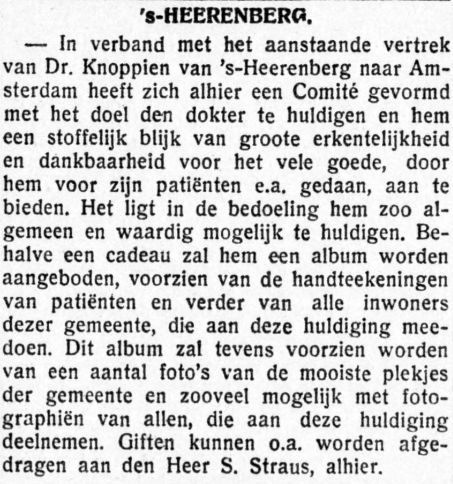 's-HEERENBERG.

— In verband met het aanstaande vertrek van Dr. Knoppien van 's-Heerenberg naar Amsterdam heeft zich alhier een Comité gevormd met het doel den dokter te huldigen en hem een stoffelijk blijk van groote erkentelijkheid en dankbaarheid voor het vele goede, door hem voor zijn patiënten e.a. gedaan, aan te bieden. Het ligt in de bedoeling hem zoo algemeen en waardig mogelijk te huldigen. Behalve een cadeau zal hem een album worden aangeboden, voorzien van de handteekeningen van patiënten en verder van alle inwoners dezer gemeente, die aan deze huldiging meedoen. Dit album zal tevens voorzien worden van een aantal foto's van de mooiste plekjes der gemeente en zooveel mogelijk met fotographiën van allen, die aan deze huldiging deelnemen. Giften kunnen o.a. worden afgedragen aan den Heer S. Straus, alhier.